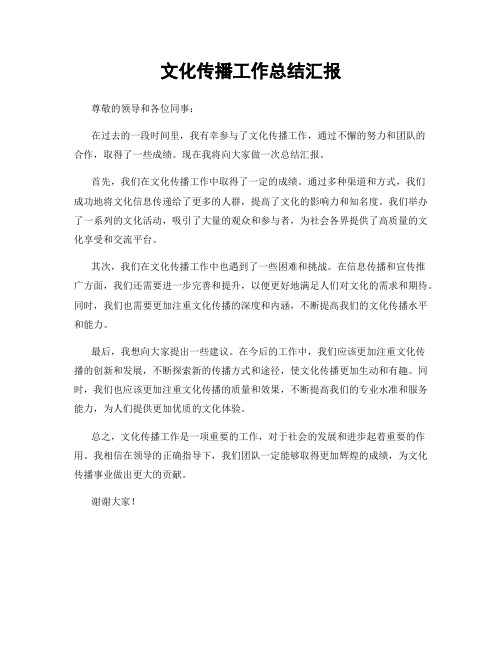 文化传播工作总结汇报

尊敬的领导和各位同事：

在过去的一段时间里，我有幸参与了文化传播工作，通过不懈的努力和团队的合作，取得了一些成绩。现在我将向大家做一次总结汇报。

首先，我们在文化传播工作中取得了一定的成绩。通过多种渠道和方式，我们成功地将文化信息传递给了更多的人群，提高了文化的影响力和知名度。我们举办了一系列的文化活动，吸引了大量的观众和参与者，为社会各界提供了高质量的文化享受和交流平台。

其次，我们在文化传播工作中也遇到了一些困难和挑战。在信息传播和宣传推广方面，我们还需要进一步完善和提升，以便更好地满足人们对文化的需求和期待。同时，我们也需要更加注重文化传播的深度和内涵，不断提高我们的文化传播水平和能力。

最后，我想向大家提出一些建议。在今后的工作中，我们应该更加注重文化传播的创新和发展，不断探索新的传播方式和途径，使文化传播更加生动和有趣。同时，我们也应该更加注重文化传播的质量和效果，不断提高我们的专业水准和服务能力，为人们提供更加优质的文化体验。

总之，文化传播工作是一项重要的工作，对于社会的发展和进步起着重要的作用。我相信在领导的正确指导下，我们团队一定能够取得更加辉煌的成绩，为文化传播事业做出更大的贡献。

谢谢大家！